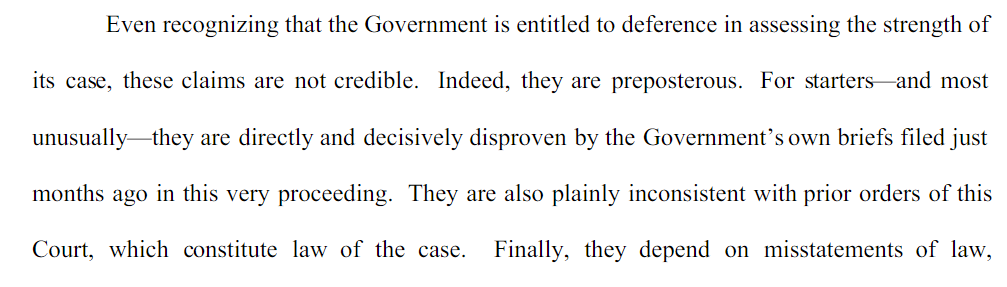 Even recognizing that the Government is entitled to deference in assessing the strength of its case, these claims are not credible. Indeed, they are preposterous. For starters—and most unusually—they are directly and decisively disproven by the Government's own briefs filed just months ago in this very proceeding. They are also plainly inconsistent with prior orders of this Court, which constitute law of the case. Finally, they depend on misstatements of law,